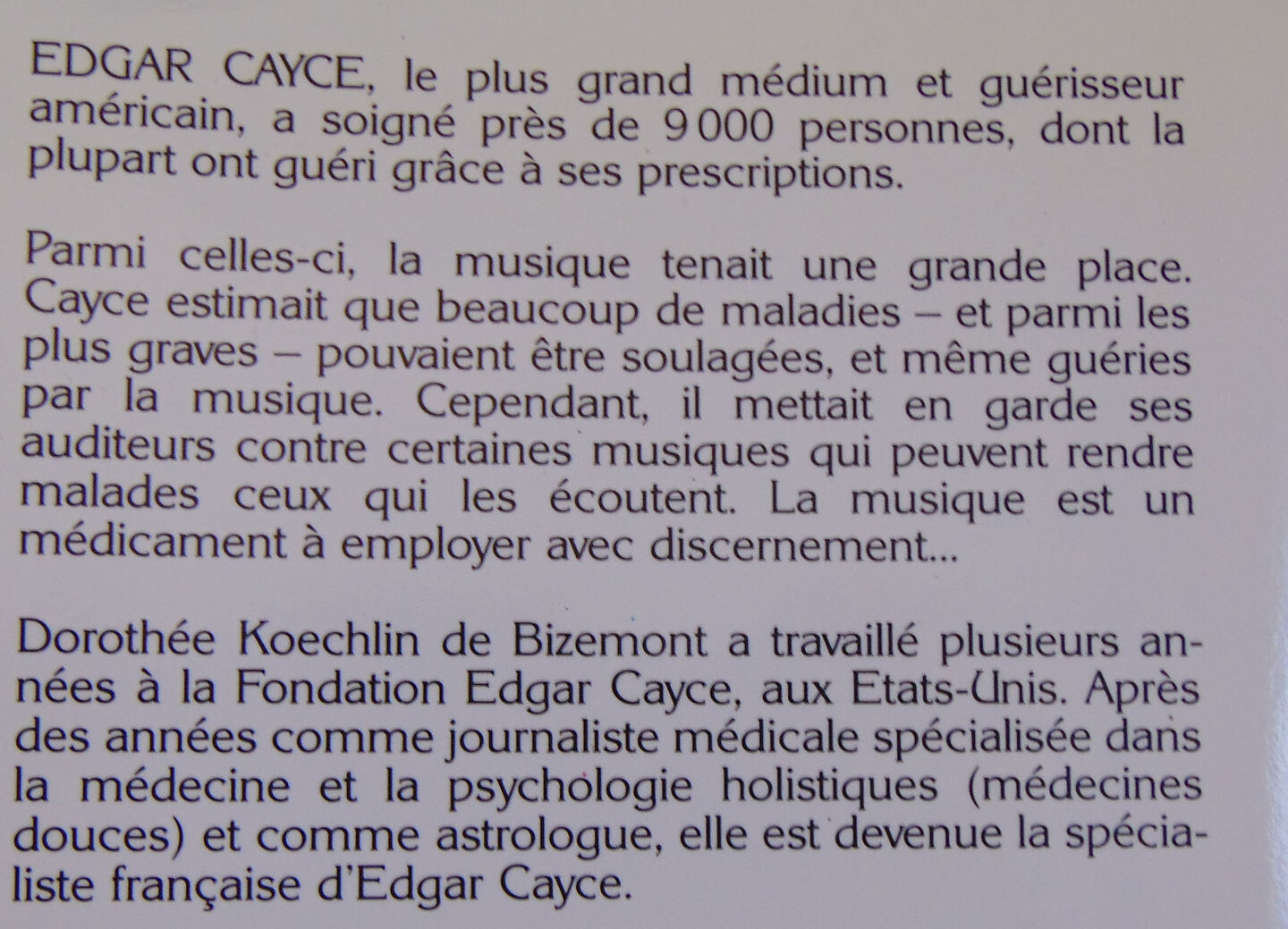 EDGAR CAYCE, le plus grand médium et guérisseur américain, a soigné près de 9 000 personnes, dont la plupart ont guéri grâce à ses prescriptions.

Parmi celles-ci, la musique tenait une grande place. Cayce estimait que beaucoup de maladies – et parmi les plus graves – pouvaient être soulagées, et même guéries par la musique. Cependant, il mettait en garde ses auditeurs contre certaines musiques qui peuvent rendre malades ceux qui les écoutent. La musique est un médicament à employer avec discernement...

Dorothée Koechlin de Bizemont a travaillé plusieurs années à la Fondation Edgar Cayce, aux Etats-Unis. Après des années comme journaliste médicale spécialisée dans la médecine et la psychologie holistiques (médecines douces) et comme astrologue, elle est devenue la spécialiste française d'Edgar Cayce.